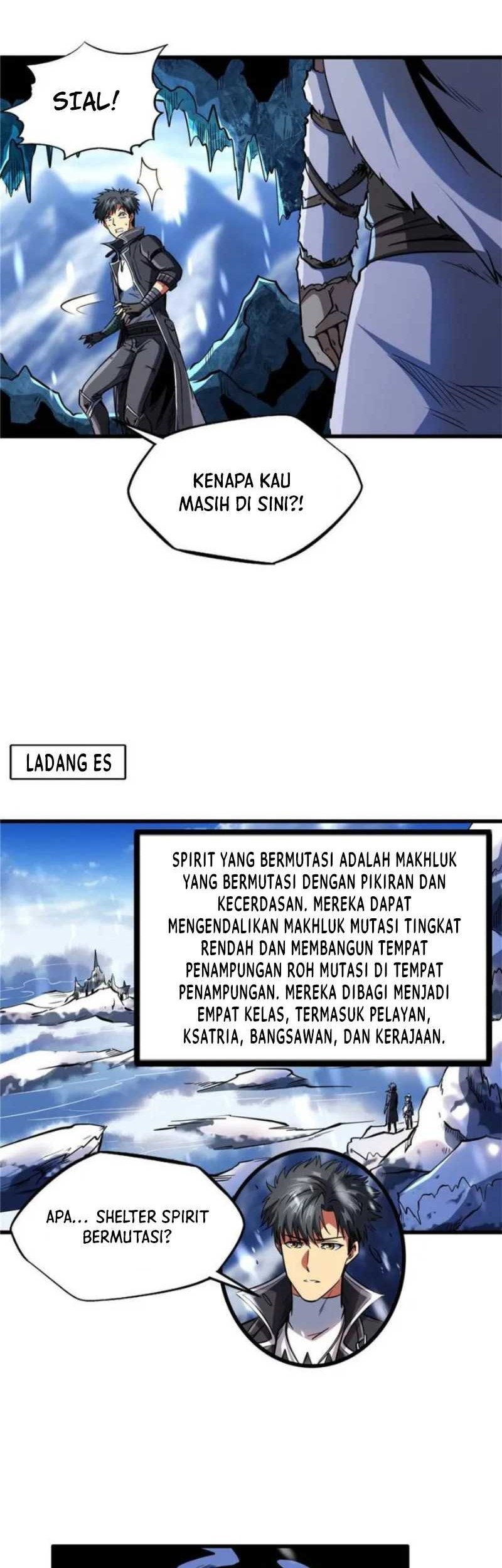 SIAL!

KENAPA KAU MASIH DI SINI?!

LADANG ES

SPIRIT YANG BERMUTASI ADALAH MAKHLUK YANG BERMUTASI DENGAN PIKIRAN DAN KECERDASAN. MEREKA DAPAT MENGENDALIKAN MAKHLUK MUTASI TINGKAT RENDAH DAN MEMBANGUN TEMPAT PENAMPUNGAN ROH MUTASI DI TEMPAT PENAMPUNGAN. MEREKA DIBAGI MENJADI EMPAT KELAS, TERMASUK PELAYAN, KSATRIA, BANGSAWAN, DAN KERAJAAN.

APA... SHELTER SPIRIT BERMUTASI?